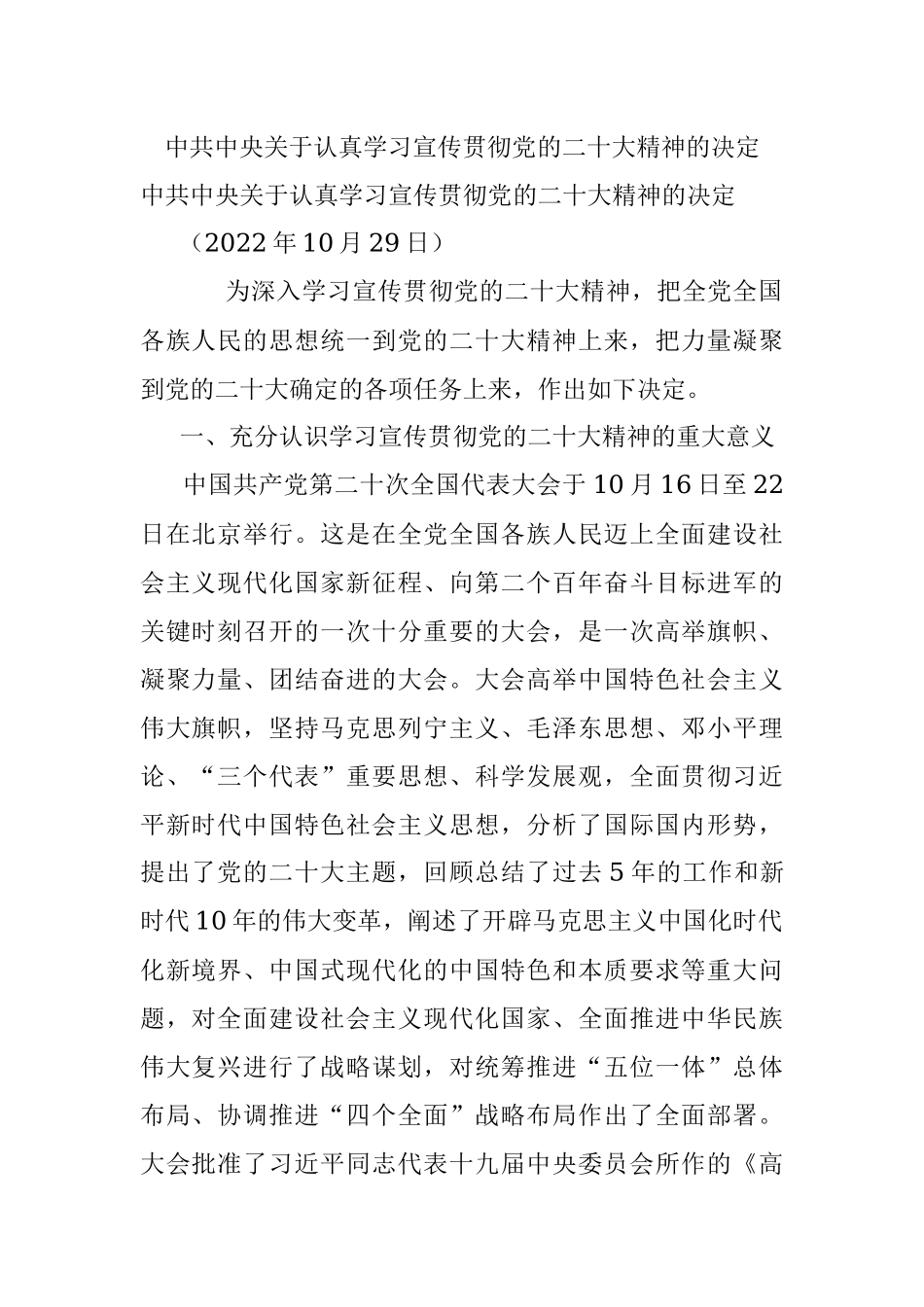 中共中央关于认真学习宣传贯彻党的二十大精神的决定

中共中央关于认真学习宣传贯彻党的二十大精神的决定

（2022年10月29日）

为深入学习宣传贯彻党的二十大精神，把全党全国各族人民的思想统一到党的二十大精神上来，把力量凝聚到党的二十大确定的各项任务上来，作出如下决定。

一、充分认识学习宣传贯彻党的二十大精神的重大意义

中国共产党第二十次全国代表大会于10月16日至22日在北京举行。这是在全党全国各族人民迈上全面建设社会主义现代化国家新征程、向第二个百年奋斗目标进军的关键时刻召开的一次十分重要的大会，是一次高举旗帜、凝聚力量、团结奋进的大会。大会高举中国特色社会主义伟大旗帜，坚持马克思列宁主义、毛泽东思想、邓小平理论、“三个代表”重要思想、科学发展观，全面贯彻习近平新时代中国特色社会主义思想，分析了国际国内形势，提出了党的二十大主题，回顾总结了过去5年的工作和新时代10年的伟大变革，阐述了开辟马克思主义中国化时代化新境界、中国式现代化的中国特色和本质要求等重大问题，对全面建设社会主义现代化国家、全面推进中华民族伟大复兴进行了战略谋划，对统筹推进“五位一体”总体布局、协调推进“四个全面”战略布局作出了全面部署。大会批准了习近平同志代表十九届中央委员会所作的《高